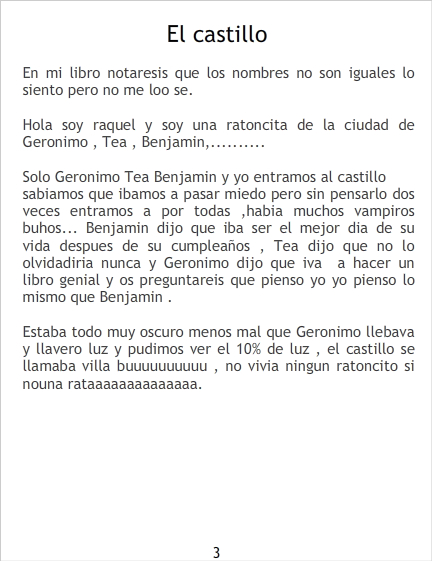 El castillo

En mi libro notaresis que los nombres no son iguales lo siento pero no me loo se.

Hola soy raquel y soy una ratoncita de la ciudad de Geronimo , Tea , Benjamin,..........

Solo Geronimo Tea Benjamin y yo entramos al castillo sabiamos que ibamos a pasar miedo pero sin pensarlo dos veces entramos a por todas ,habia muchos vampiros buhos... Benjamin dijo que iba ser el mejor dia de su vida despues de su cumpleaños , Tea dijo que no lo olvidadiria nunca y Geronimo dijo que iva a hacer un libro genial y os preguntareis que pienso yo yo pienso lo mismo que Benjamin .

Estaba todo muy oscuro menos mal que Geronimo llebava y llavero luz y pudimos ver el 10% de luz , el castillo se llamaba villa buuuuuuuuuu , no vivia ningun ratoncito si nouna rataaaaaaaaaaaaaa.

3